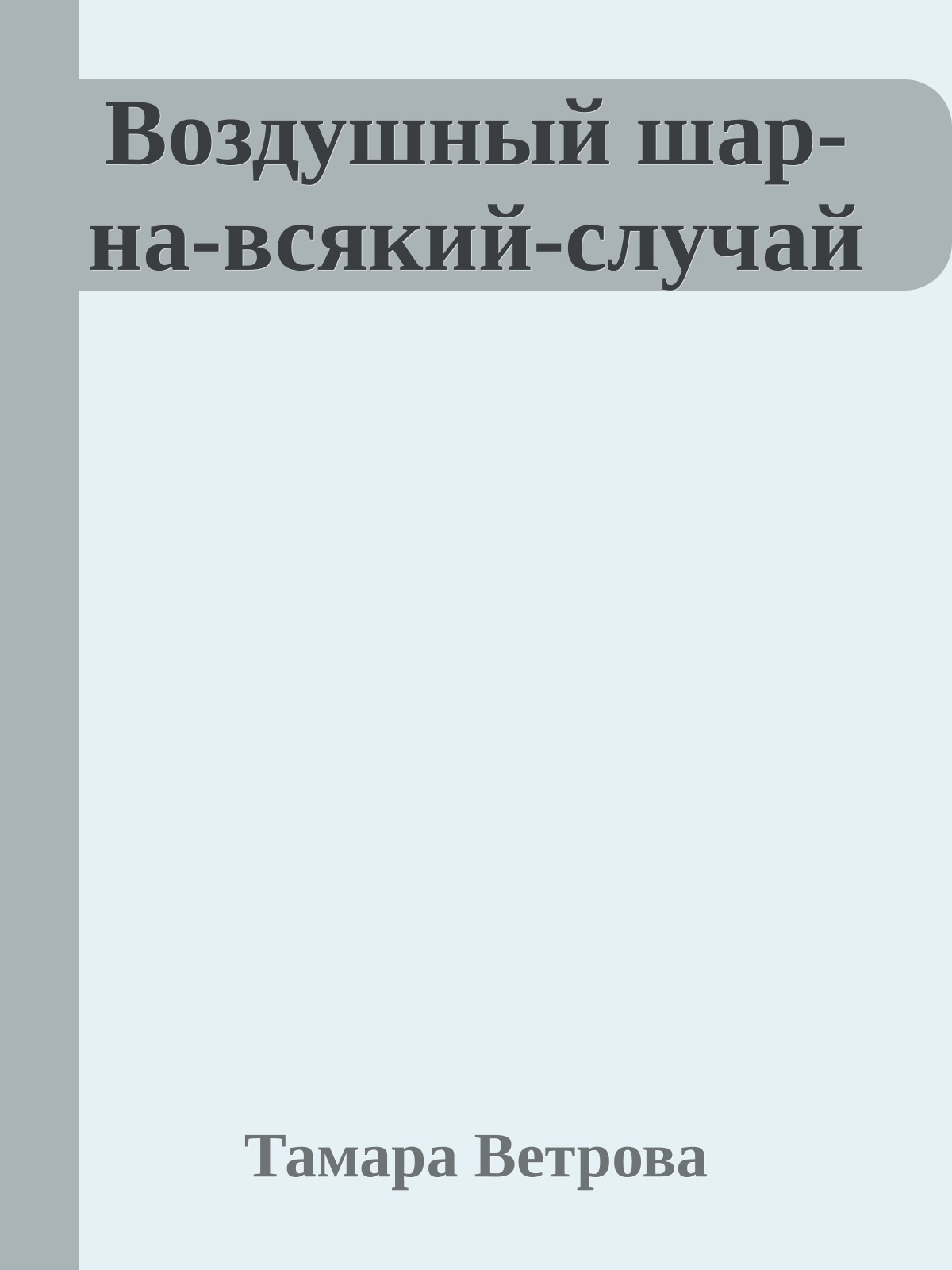 Воздушный шар-на-всякий-случай

Тамара Ветрова